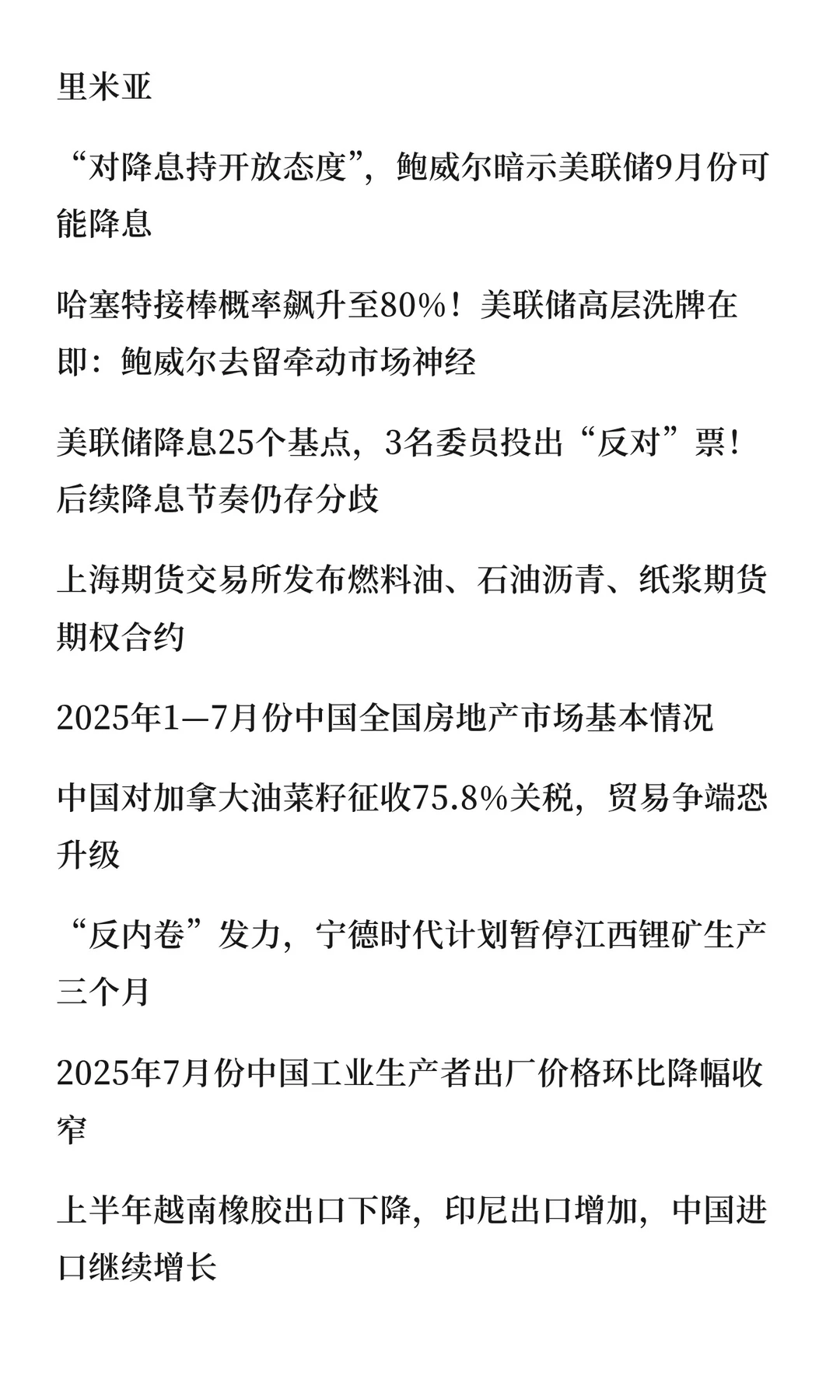 里米亚

“对降息持开放态度”，鲍威尔暗示美联储9月份可能降息

哈塞特接棒概率飙升至80%！美联储高层洗牌在即：鲍威尔去留牵动市场神经

美联储降息25个基点，3名委员投出“反对”票！后续降息节奏仍存分歧

上海期货交易所发布燃料油、石油沥青、纸浆期货期权合约

2025年1—7月份中国全国房地产市场基本情况

中国对加拿大油菜籽征收75.8%关税，贸易争端恐升级

“反内卷”发力，宁德时代计划暂停江西锂矿生产三个月

2025年7月份中国工业生产者出厂价格环比降幅收窄

上半年越南橡胶出口下降，印尼出口增加，中国进口继续增长